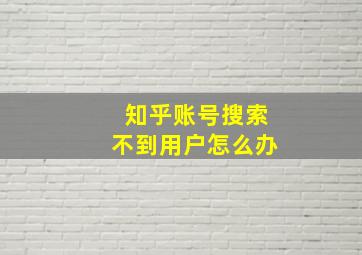 知乎账号搜索
不到用户怎么办